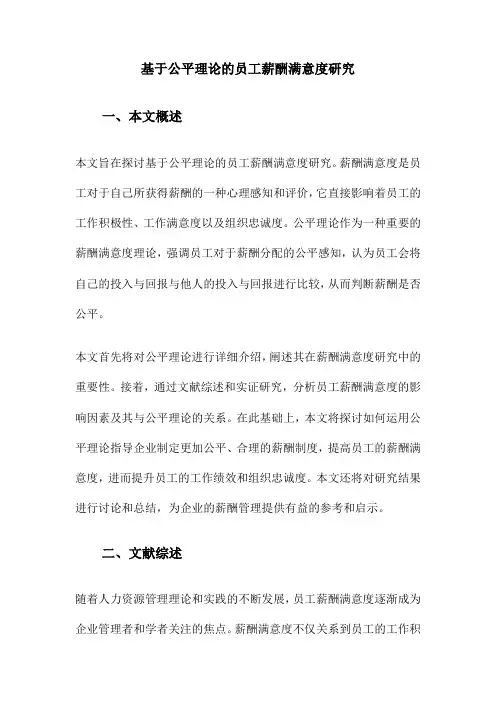 基于公平理论的员工薪酬满意度研究

一、本文概述

本文旨在探讨基于公平理论的员工薪酬满意度研究。薪酬满意度是员工对于自己所获得薪酬的一种心理感知和评价，它直接影响着员工的工作积极性、工作满意度以及组织忠诚度。公平理论作为一种重要的薪酬满意度理论，强调员工对于薪酬分配的公平感知，认为员工会将自己的投入与回报与他人的投入与回报进行比较，从而判断薪酬是否公平。

本文首先将对公平理论进行详细介绍，阐述其在薪酬满意度研究中的重要性。接着，通过文献综述和实证研究，分析员工薪酬满意度的影响因素及其与公平理论的关系。在此基础上，本文将探讨如何运用公平理论指导企业制定更加公平、合理的薪酬制度，提高员工的薪酬满意度，进而提升员工的工作绩效和组织忠诚度。本文还将对研究结果进行讨论和总结，为企业的薪酬管理提供有益的参考和启示。

二、文献综述

随着人力资源管理理论和实践的不断发展，员工薪酬满意度逐渐成为企业管理者和学者关注的焦点。薪酬满意度不仅关系到员工的工作积